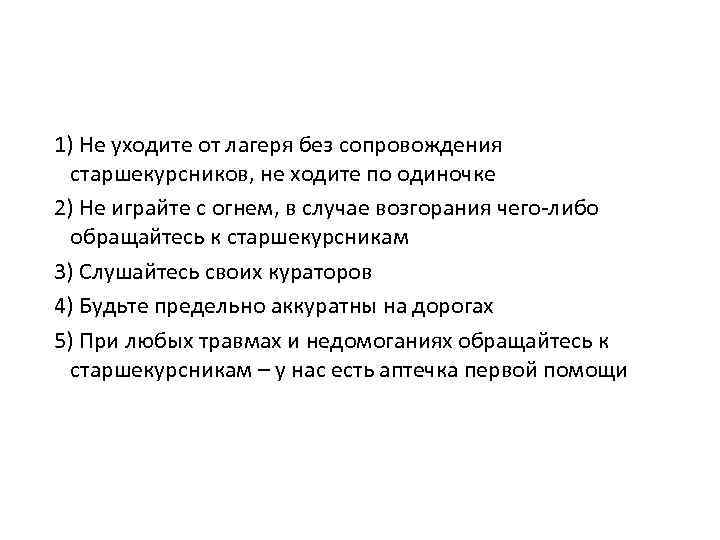 1) Не уходите от лагеря без сопровождения старшекурсников, не ходите по одиночке

2) Не играйте с огнем, в случае возгорания чего-либо обращайтесь к старшекурсникам

3) Слушайтесь своих кураторов

4) Будьте предельно аккуратны на дорогах

5) При любых травмах и недомоганиях обращайтесь к старшекурсникам – у нас есть аптечка первой помощи